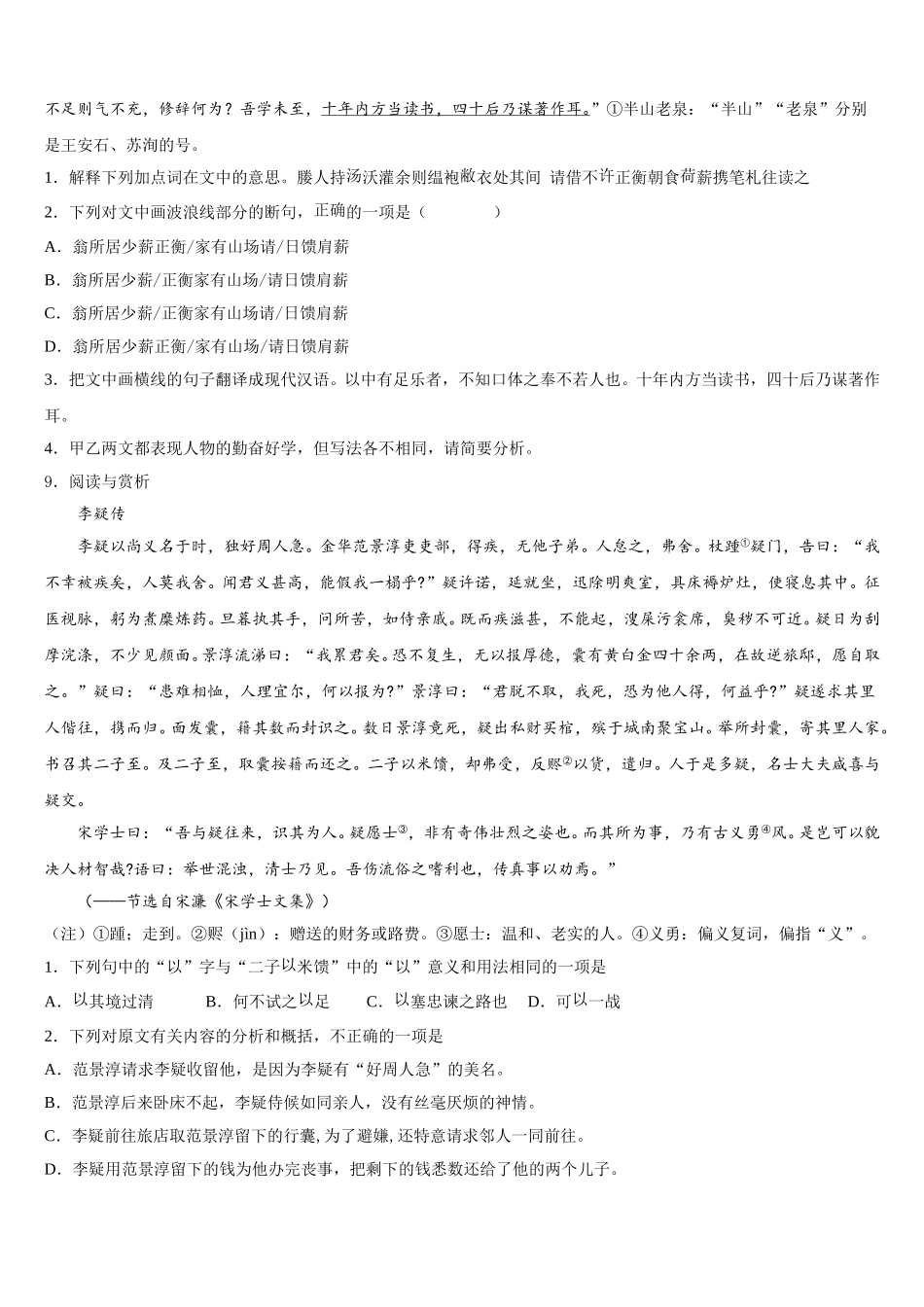 不足则气不充，修辞何为？吾学未至，十年内方当读书，四十后乃谋著作耳。”①半山老泉：“半山”“老泉”分别是王安石、苏洵的号。

1．解释下列加点词在文中的意思。媵人持汤沃灌余则缊袍敝衣处其间 请借不许正衡朝食荷薪携笔札往读之

2．下列对文中画波浪线部分的断句，正确的一项是（　　　　）

A．翁所居少薪正衡/家有山场请/日馈肩薪

B．翁所居少薪/正衡家有山场/请日馈肩薪

C．翁所居少薪/正衡家有山场请/日馈肩薪

D．翁所居少薪正衡/家有山场/请日馈肩薪

3．把文中画横线的句子翻译成现代汉语。以中有足乐者，不知口体之奉不若人也。十年内方当读书，四十后乃谋著作耳。

4．甲乙两文都表现人物的勤奋好学，但写法各不相同，请简要分析。

9．阅读与赏析

李疑传

李疑以尚义名于时，独好周人急。金华范景淳吏吏部，得疾，无他子弟。人怠之，弗舍。杖踵①疑门，告曰：“我不幸被疾矣，人莫我舍。闻君义甚高，能假我一榻乎？”疑许诺，延就坐，迅除明爽室，具床褥炉灶，使寝息其中。征医视脉，躬为煮糜炼药。旦暮执其手，问所苦，如侍亲戚。既而疾滋甚，不能起，溲屎污衾席，臭秽不可近。疑日为刮摩浣涤，不少见颜面。景淳流涕曰：“我累君矣。恐不复生，无以报厚德，囊有黄白金四十余两，在故逆旅邸，愿自取之。”疑曰：“患难相恤，人理宜尔，何以报为?”景淳曰：“君脱不取，我死，恐为他人得，何益乎?”疑遂求其里人偕往，携而归。面发囊，籍其数而封识之。数日景淳竟死，疑出私财买棺，殡于城南聚宝山。举所封囊，寄其里人家。书召其二子至。及二子至，取囊按籍而还之。二子以米馈，却弗受，反赆②以货，遣归。人于是多疑，名士大夫咸喜与疑交。

宋学士曰：“吾与疑往来，识其为人。疑愿士③，非有奇伟壮烈之姿也。而其所为事，乃有古义勇④风。是岂可以貌决人材智哉?语曰：举世混浊，清士乃见。吾伤流俗之嗜利也，传真事以劝焉。”

（——节选自宋濂《宋学士文集》）

（注）①踵；走到。②赆（jìn）：赠送的财务或路费。③愿士：温和、老实的人。④义勇：偏义复词，偏指“义”。

1．下列句中的“以”字与“二子以米馈”中的“以”意义和用法相同的一项是

A．以其境过清　　　B．何不试之以足　　　C．以塞忠谏之路也　　D．可以一战

2．下列对原文有关内容的分析和概括，不正确的一项是

A．范景淳请求李疑收留他，是因为李疑有“好周人急”的美名。

B．范景淳后来卧床不起，李疑侍候如同亲人，没有丝毫厌烦的神情。

C．李疑前往旅店取范景淳留下的行囊，为了避嫌，还特意请求邻人一同前往。

D．李疑用范景淳留下的钱为他办完丧事，把剩下的钱悉数还给了他的两个儿子。